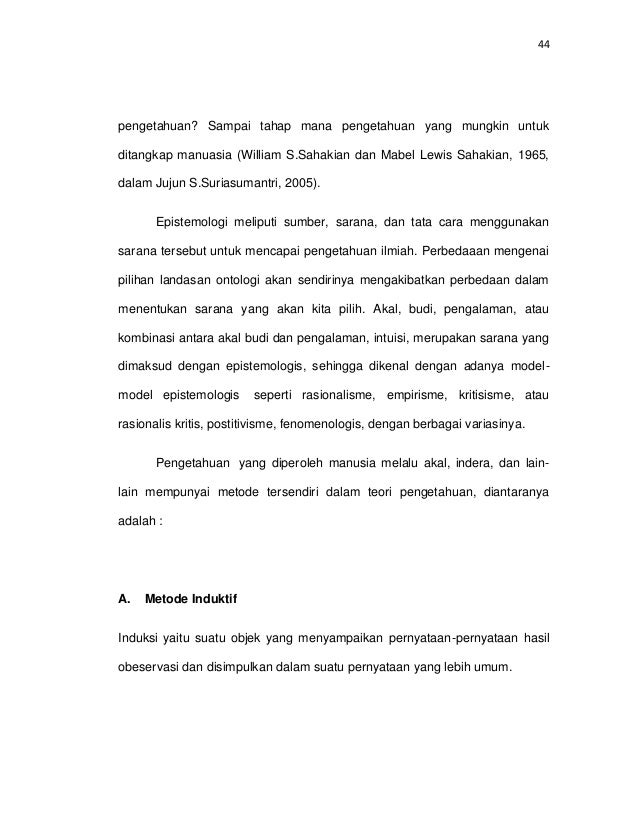 44

pengetahuan? Sampai tahap mana pengetahuan yang mungkin untuk ditangkap manuasia (William S.Sahakian dan Mabel Lewis Sahakian, 1965, dalam Jujun S.Suriasumantri, 2005).

Epistemologi meliputi sumber, sarana, dan tata cara menggunakan sarana tersebut untuk mencapai pengetahuan ilmiah. Perbedaaan mengenai pilihan landasan ontologi akan sendirinya mengakibatkan perbedaan dalam menentukan sarana yang akan kita pilih. Akal, budi, pengalaman, atau kombinasi antara akal budi dan pengalaman, intuisi, merupakan sarana yang dimaksud dengan epistemologis, sehingga dikenal dengan adanya model-model epistemologis seperti rasionalisme, empirisme, kritisisme, atau rasionalis kritis, postitivisme, fenomenologis, dengan berbagai variasinya.

Pengetahuan yang diperoleh manusia melalu akal, indera, dan lain-lain mempunyai metode tersendiri dalam teori pengetahuan, diantaranya adalah :

A. Metode Induktif

Induksi yaitu suatu objek yang menyampaikan pernyataan-pernyataan hasil obeservasi dan disimpulkan dalam suatu pernyataan yang lebih umum.